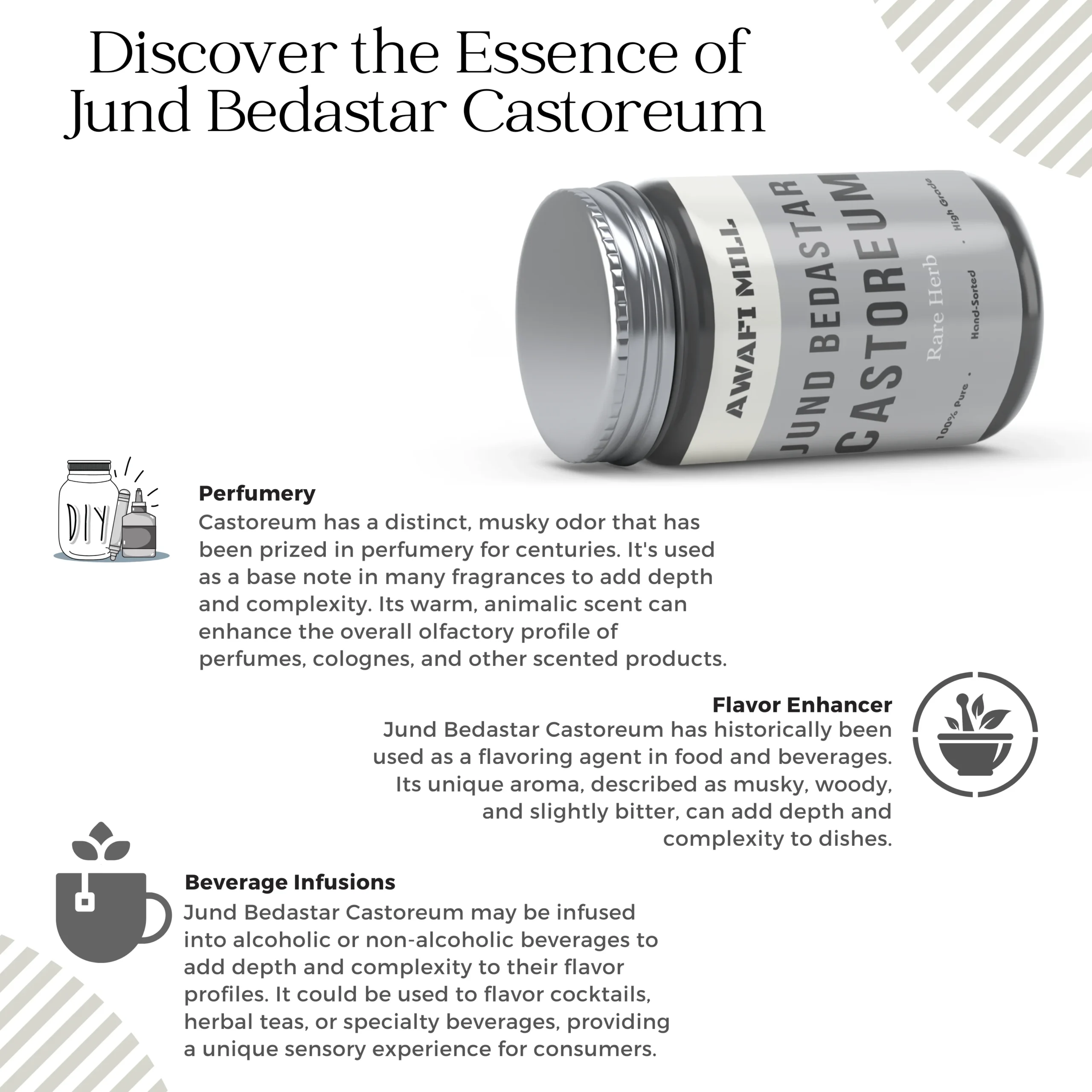 Discover the Essence of Jund Bedastar Castoreum

AWAFI MILL
JUND BEDASTAR
CASTOREUM
Rare Herb
100% Pure . Hand-Sorted . High Grade

DIY

Perfumery
Castoreum has a distinct, musky odor that has been prized in perfumery for centuries. It's used as a base note in many fragrances to add depth and complexity. Its warm, animalic scent can enhance the overall olfactory profile of perfumes, colognes, and other scented products.

Flavor Enhancer
Jund Bedastar Castoreum has historically been used as a flavoring agent in food and beverages. Its unique aroma, described as musky, woody, and slightly bitter, can add depth and complexity to dishes.

Beverage Infusions
Jund Bedastar Castoreum may be infused into alcoholic or non-alcoholic beverages to add depth and complexity to their flavor profiles. It could be used to flavor cocktails, herbal teas, or specialty beverages, providing a unique sensory experience for consumers.